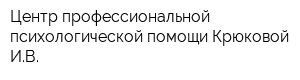 Центр профессиональной психологической помощи Крюковой И.В.